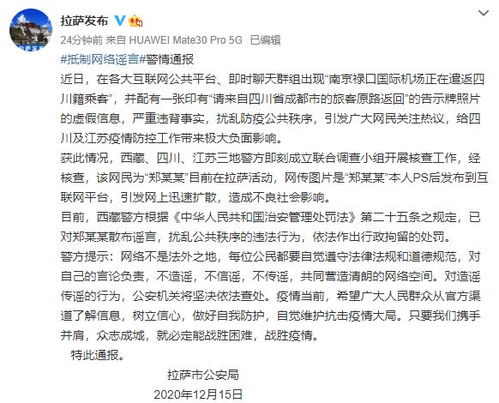 拉萨发布

24分钟前 来自 HUAWEI Mate30 Pro 5G 已编辑

#抵制网络谣言#警情通报

近日，在各大互联网公共平台、即时聊天群组出现“南京禄口国际机场正在遣返四川籍乘客”，并配有一张印有“请来自四川省成都市的旅客原路返回”的告示牌照片的虚假信息，严重违背事实，扰乱防疫公共秩序，引发广大网民关注热议，给四川及江苏疫情防控工作带来极大负面影响。

获此情况，西藏、四川、江苏三地警方即刻成立联合调查小组开展核查工作，经核查，该网民为“郑某某”目前在拉萨活动，网传图片是“郑某某”本人PS后发布到互联网平台，引发网上迅速扩散，造成不良社会影响。

目前，西藏警方根据《中华人民共和国治安管理处罚法》第二十五条之规定，已对郑某某散布谣言，扰乱公共秩序的违法行为，依法作出行政拘留的处罚。

警方提示：网络不是法外之地，每位公民都要自觉遵守法律法规和道德规范，对自己的言论负责，不造谣，不信谣，不传谣，共同营造清朗的网络空间。对造谣传谣的行为，公安机关将坚决依法查处。疫情当前，希望广大人民群众从官方渠道了解信息，树立信心，做好自我防护，自觉维护抗击疫情大局。只要我们携手并肩，众志成城，就必定能战胜困难，战胜疫情。

特此通报。

拉萨市公安局

2020年12月15日